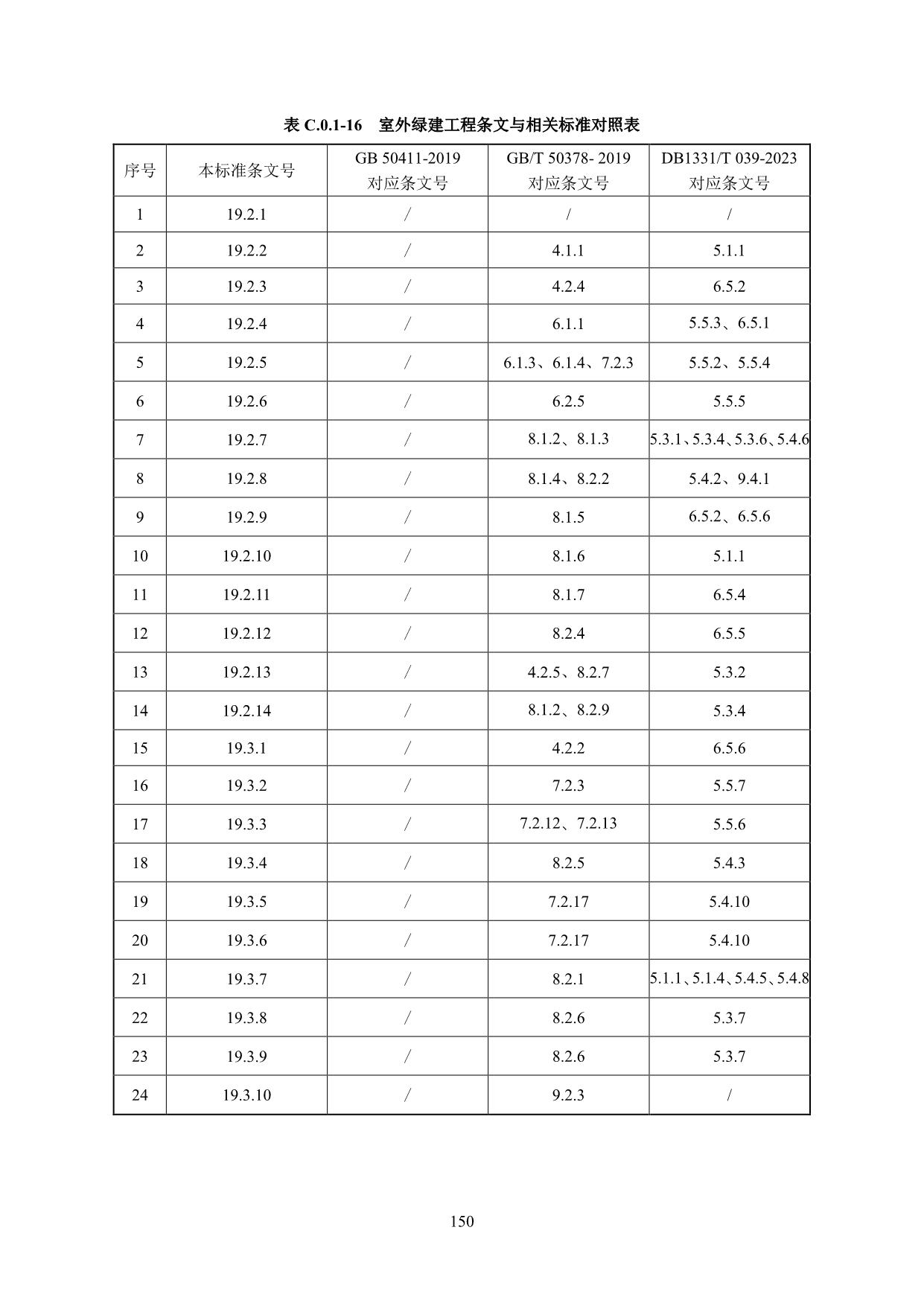 表 C.0.1-16　室外绿建工程条文与相关标准对照表

| 序号 | 本标准条文号 | GB 50411-2019 对应条文号 | GB/T 50378- 2019 对应条文号 | DB1331/T 039-2023 对应条文号 |
|---|---|---|---|---|
| 1 | 19.2.1 | / | / | / |
| 2 | 19.2.2 | / | 4.1.1 | 5.1.1 |
| 3 | 19.2.3 | / | 4.2.4 | 6.5.2 |
| 4 | 19.2.4 | / | 6.1.1 | 5.5.3、6.5.1 |
| 5 | 19.2.5 | / | 6.1.3、6.1.4、7.2.3 | 5.5.2、5.5.4 |
| 6 | 19.2.6 | / | 6.2.5 | 5.5.5 |
| 7 | 19.2.7 | / | 8.1.2、8.1.3 | 5.3.1、5.3.4、5.3.6、5.4.6 |
| 8 | 19.2.8 | / | 8.1.4、8.2.2 | 5.4.2、9.4.1 |
| 9 | 19.2.9 | / | 8.1.5 | 6.5.2、6.5.6 |
| 10 | 19.2.10 | / | 8.1.6 | 5.1.1 |
| 11 | 19.2.11 | / | 8.1.7 | 6.5.4 |
| 12 | 19.2.12 | / | 8.2.4 | 6.5.5 |
| 13 | 19.2.13 | / | 4.2.5、8.2.7 | 5.3.2 |
| 14 | 19.2.14 | / | 8.1.2、8.2.9 | 5.3.4 |
| 15 | 19.3.1 | / | 4.2.2 | 6.5.6 |
| 16 | 19.3.2 | / | 7.2.3 | 5.5.7 |
| 17 | 19.3.3 | / | 7.2.12、7.2.13 | 5.5.6 |
| 18 | 19.3.4 | / | 8.2.5 | 5.4.3 |
| 19 | 19.3.5 | / | 7.2.17 | 5.4.10 |
| 20 | 19.3.6 | / | 7.2.17 | 5.4.10 |
| 21 | 19.3.7 | / | 8.2.1 | 5.1.1、5.1.4、5.4.5、5.4.8 |
| 22 | 19.3.8 | / | 8.2.6 | 5.3.7 |
| 23 | 19.3.9 | / | 8.2.6 | 5.3.7 |
| 24 | 19.3.10 | / | 9.2.3 | / |

150